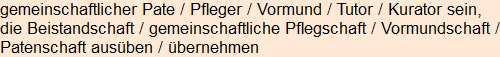 gemeinschaftlicher Pate / Pfleger / Vormund / Tutor / Kurator sein, die Beistandschaft / gemeinschaftliche Pflegschaft / Vormundschaft / Patenschaft ausüben / übernehmen